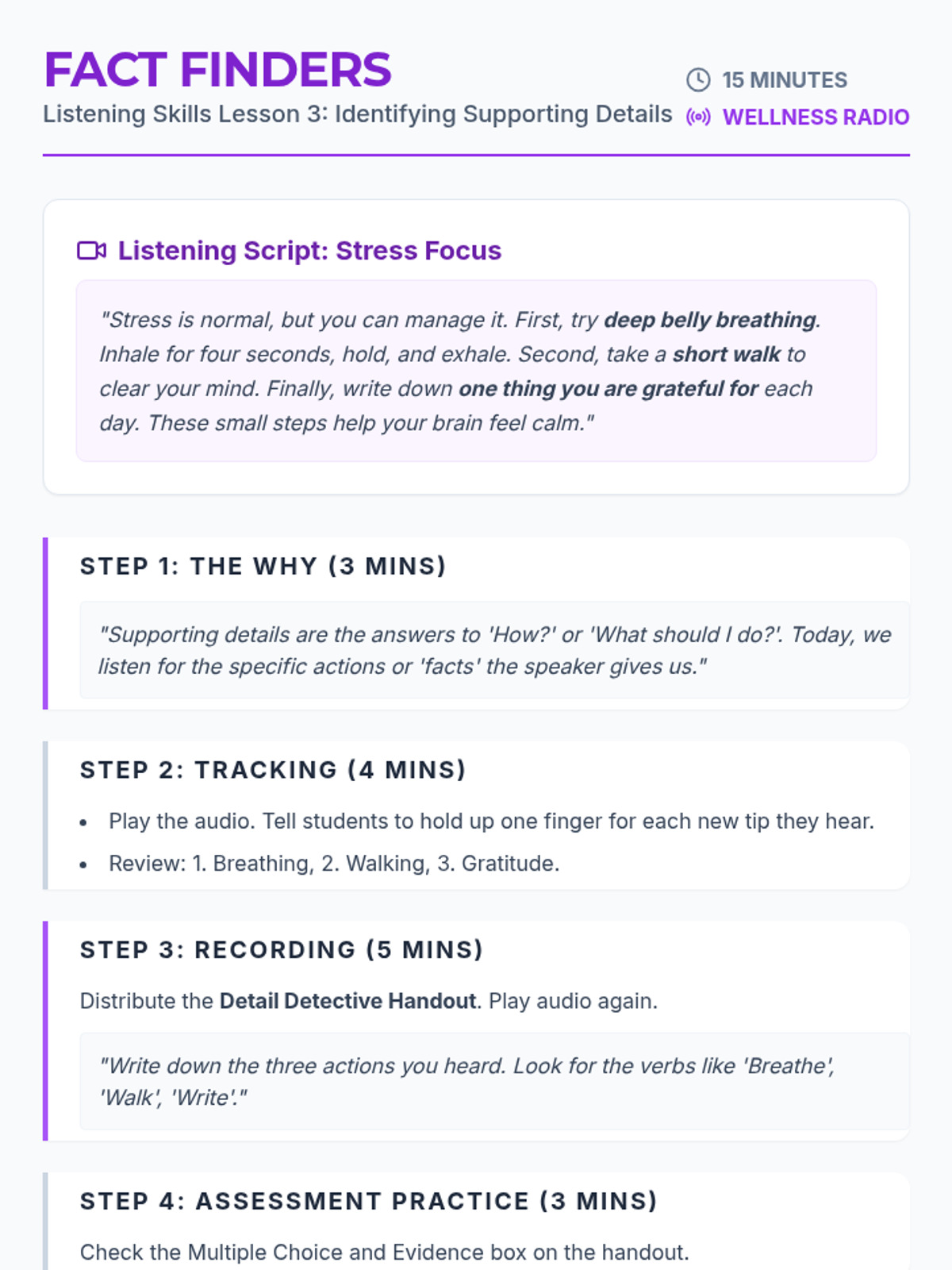 FACT FINDERS

Listening Skills Lesson 3: Identifying Supporting Details

15 MINUTES

WELLNESS RADIO

Listening Script: Stress Focus

"Stress is normal, but you can manage it. First, try deep belly breathing. Inhale for four seconds, hold, and exhale. Second, take a short walk to clear your mind. Finally, write down one thing you are grateful for each day. These small steps help your brain feel calm."

STEP 1: THE WHY (3 MINS)

"Supporting details are the answers to 'How?' or 'What should I do?'. Today, we listen for the specific actions or 'facts' the speaker gives us."

STEP 2: TRACKING (4 MINS)

• Play the audio. Tell students to hold up one finger for each new tip they hear.
• Review: 1. Breathing, 2. Walking, 3. Gratitude.

STEP 3: RECORDING (5 MINS)

Distribute the Detail Detective Handout. Play audio again.

"Write down the three actions you heard. Look for the verbs like 'Breathe', 'Walk', 'Write'."

STEP 4: ASSESSMENT PRACTICE (3 MINS)

Check the Multiple Choice and Evidence box on the handout.